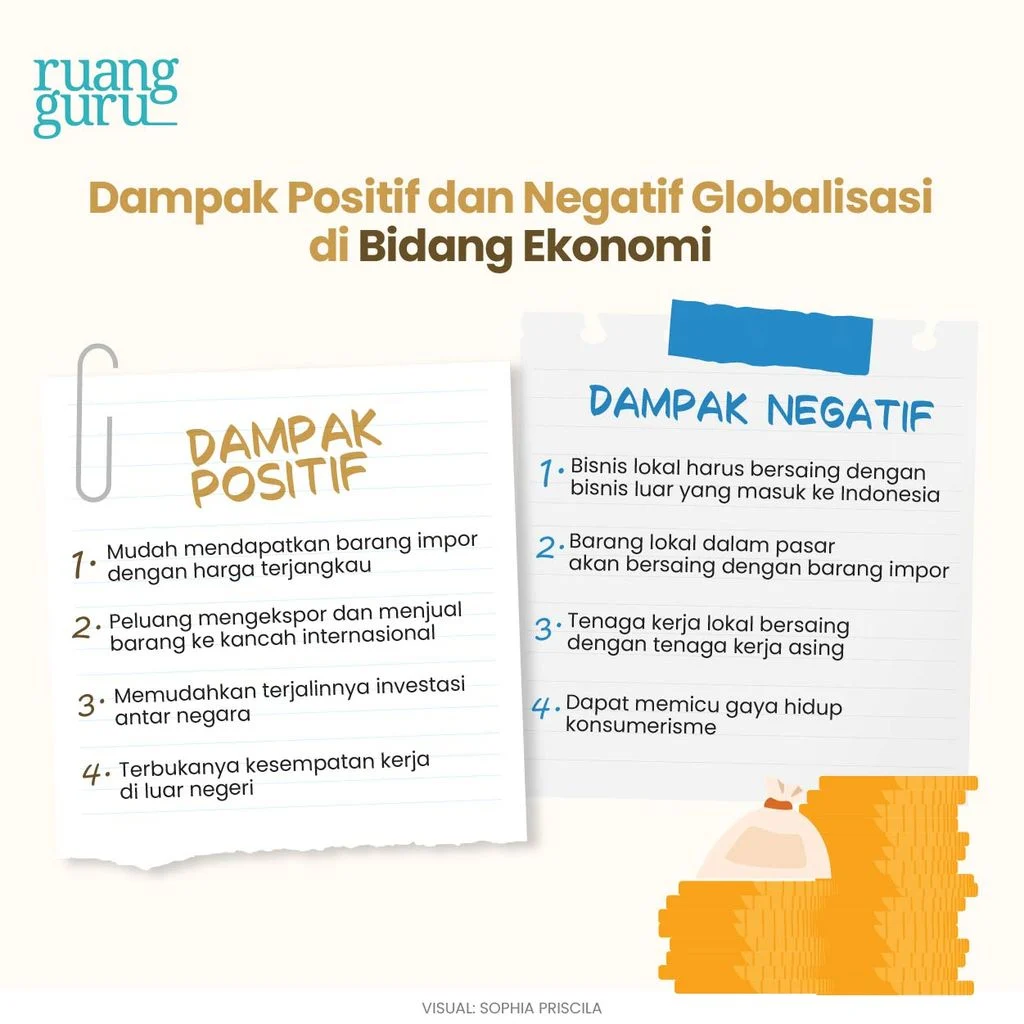 ruang guru

Dampak Positif dan Negatif Globalisasi di Bidang Ekonomi

DAMPAK POSITIF

1. Mudah mendapatkan barang impor dengan harga terjangkau

2. Peluang mengekspor dan menjual barang ke kancah internasional

3. Memudahkan terjalinnya investasi antar negara

4. Terbukanya kesempatan kerja di luar negeri

DAMPAK NEGATIF

1. Bisnis lokal harus bersaing dengan bisnis luar yang masuk ke Indonesia

2. Barang lokal dalam pasar akan bersaing dengan barang impor

3. Tenaga kerja lokal bersaing dengan tenaga kerja asing

4. Dapat memicu gaya hidup konsumerisme

VISUAL: SOPHIA PRISCILA